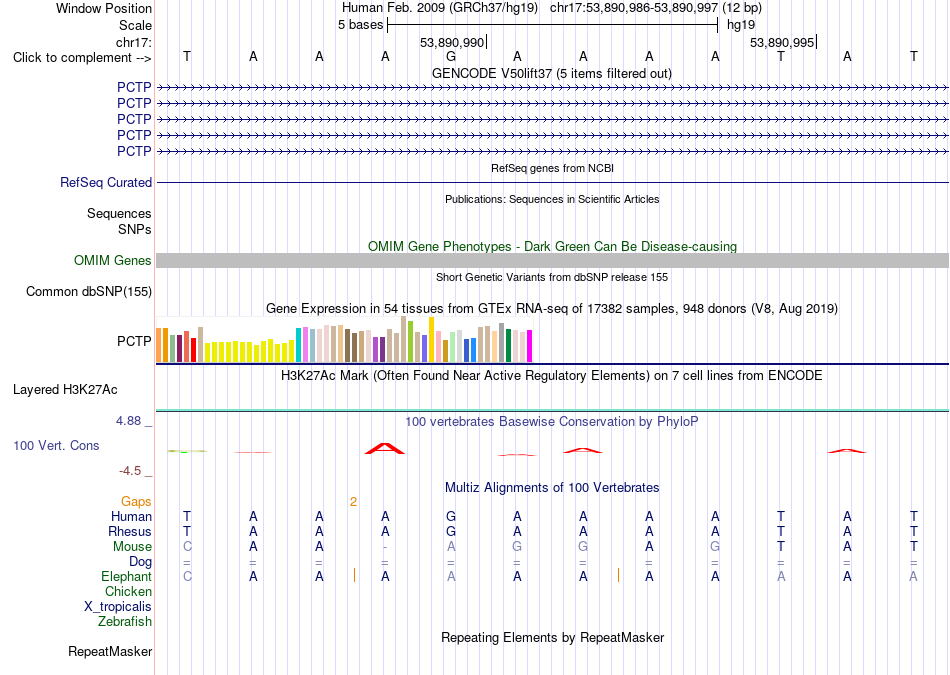 Window Position Human Feb. 2009 (GRCh37/hg19) chr17:53,890,986-53,890,997 (12 bp)
Scale 5 bases hg19
chr17: 53,890,990 53,890,995
Click to complement --> T A A A G A A A A T A T
GENCODE V50lift37 (5 items filtered out)
PCTP
PCTP
PCTP
PCTP
PCTP
RefSeq genes from NCBI
RefSeq Curated
Publications: Sequences in Scientific Articles
Sequences
SNPs
OMIM Gene Phenotypes - Dark Green Can Be Disease-causing
OMIM Genes
Short Genetic Variants from dbSNP release 155
Common dbSNP(155)
Gene Expression in 54 tissues from GTEx RNA-seq of 17382 samples, 948 donors (V8, Aug 2019)
PCTP
H3K27Ac Mark (Often Found Near Active Regulatory Elements) on 7 cell lines from ENCODE
Layered H3K27Ac
4.88 _
100 vertebrates Basewise Conservation by PhyloP
100 Vert. Cons
-4.5 _
Multiz Alignments of 100 Vertebrates
Gaps 2
Human T A A A G A A A A T A T
Rhesus T A A A G A A A A T A T
Mouse C A A - A G G A G T A T
Dog = = = = = = = = = = = =
Elephant C A A A A A A A A A A A
Chicken
X_tropicalis
Zebrafish
Repeating Elements by RepeatMasker
RepeatMasker